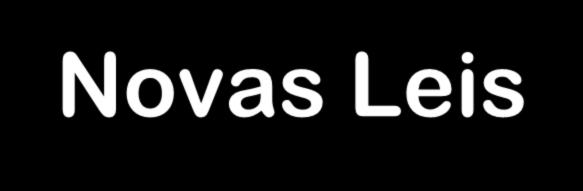 Novas Leis